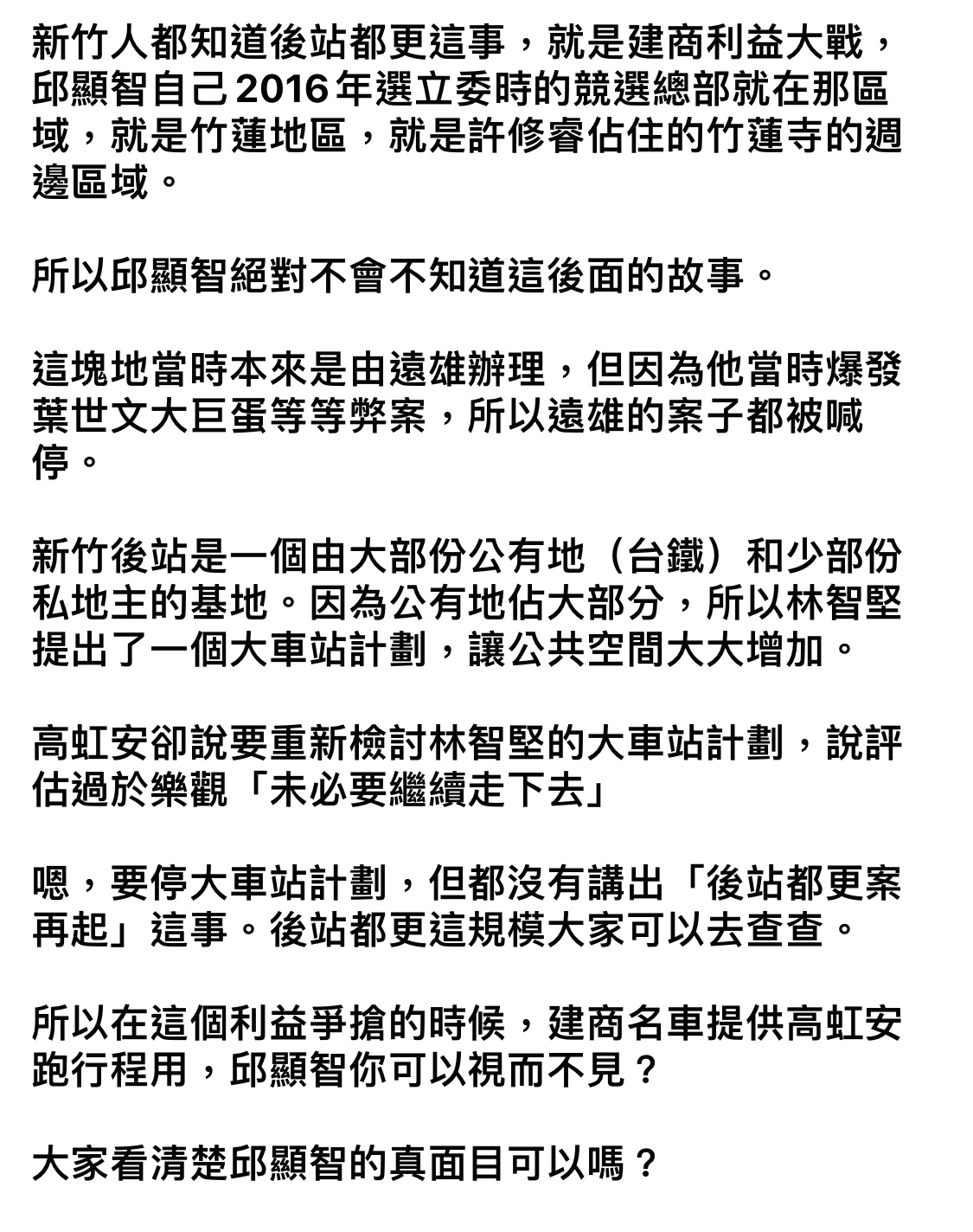 新竹人都知道後站都更這事，就是建商利益大戰，邱顯智自己2016年選立委時的競選總部就在那區域，就是竹蓮地區，就是許修睿佔住的竹蓮寺的週邊區域。

所以邱顯智絕對不會不知道這後面的故事。

這塊地當時本來是由遠雄辦理，但因為他當時爆發葉世文大巨蛋等等弊案，所以遠雄的案子都被喊停。

新竹後站是一個由大部份公有地（台鐵）和少部份私地主的基地。因為公有地佔大部分，所以林智堅提出了一個大車站計劃，讓公共空間大大增加。

高虹安卻說要重新檢討林智堅的大車站計劃，說評估過於樂觀「未必要繼續走下去」

嗯，要停大車站計劃，但都沒有講出「後站都更案再起」這事。後站都更這規模大家可以去查查。

所以在這個利益爭搶的時候，建商名車提供高虹安跑行程用，邱顯智你可以視而不見？

大家看清楚邱顯智的真面目可以嗎？